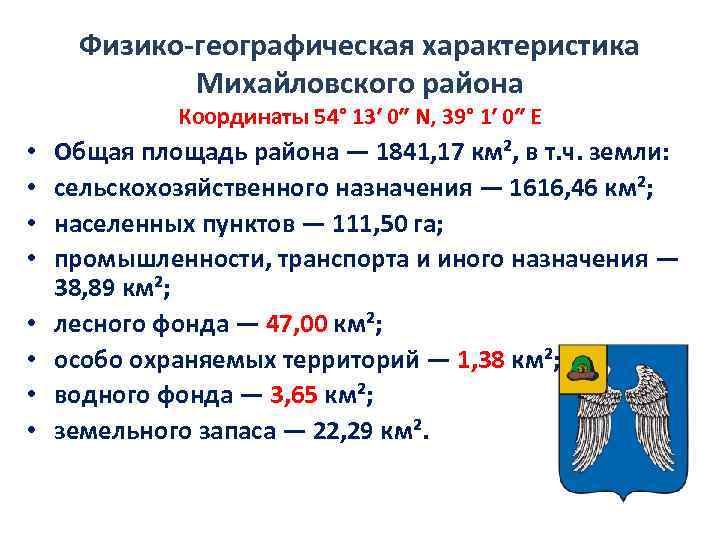 Физико-географическая характеристика Михайловского района

Координаты 54° 13′ 0″ N, 39° 1′ 0″ E

• Общая площадь района — 1841,17 км², в т.ч. земли:
• сельскохозяйственного назначения — 1616,46 км²;
• населенных пунктов — 111,50 га;
• промышленности, транспорта и иного назначения — 38,89 км²;
• лесного фонда — 47,00 км²;
• особо охраняемых территорий — 1,38 км²;
• водного фонда — 3,65 км²;
• земельного запаса — 22,29 км².